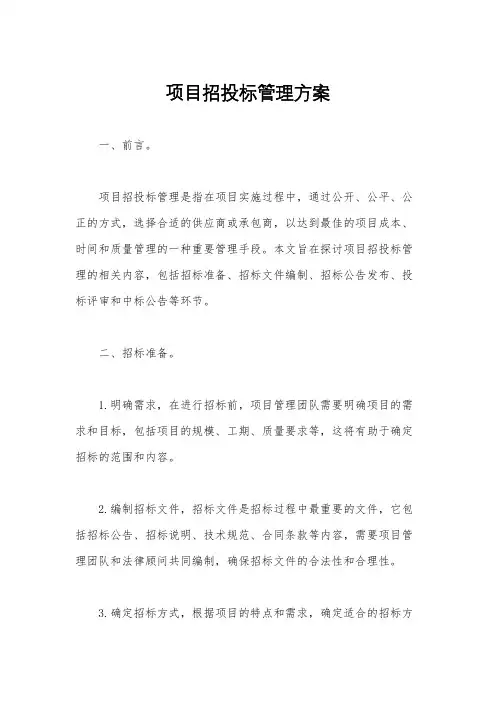 项目招投标管理方案

一、前言。

项目招投标管理是指在项目实施过程中，通过公开、公平、公正的方式，选择合适的供应商或承包商，以达到最佳的项目成本、时间和质量管理的一种重要管理手段。本文旨在探讨项目招投标管理的相关内容，包括招标准备、招标文件编制、招标公告发布、投标评审和中标公告等环节。

二、招标准备。

1.明确需求，在进行招标前，项目管理团队需要明确项目的需求和目标，包括项目的规模、工期、质量要求等，这将有助于确定招标的范围和内容。

2.编制招标文件，招标文件是招标过程中最重要的文件，它包括招标公告、招标说明、技术规范、合同条款等内容，需要项目管理团队和法律顾问共同编制，确保招标文件的合法性和合理性。

3.确定招标方式，根据项目的特点和需求，确定适合的招标方